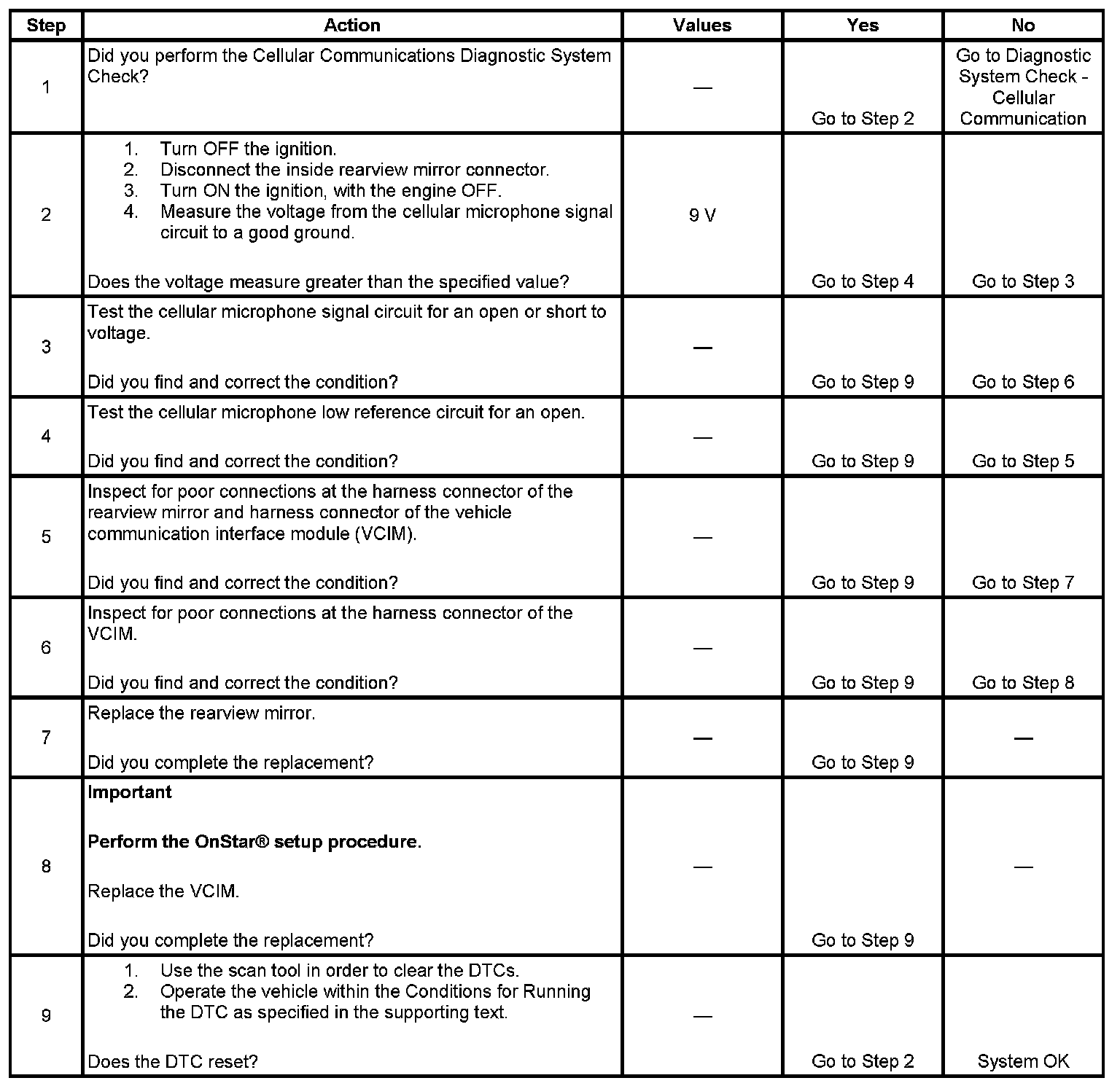 | Step | Action | Values | Yes | No |
|---|---|---|---|---|
| 1 | Did you perform the Cellular Communications Diagnostic System Check? | — | Go to Step 2 | Go to Diagnostic System Check - Cellular Communication |
| 2 | 1. Turn OFF the ignition. 2. Disconnect the inside rearview mirror connector. 3. Turn ON the ignition, with the engine OFF. 4. Measure the voltage from the cellular microphone signal circuit to a good ground. Does the voltage measure greater than the specified value? | 9 V | Go to Step 4 | Go to Step 3 |
| 3 | Test the cellular microphone signal circuit for an open or short to voltage. Did you find and correct the condition? | — | Go to Step 9 | Go to Step 6 |
| 4 | Test the cellular microphone low reference circuit for an open. Did you find and correct the condition? | — | Go to Step 9 | Go to Step 5 |
| 5 | Inspect for poor connections at the harness connector of the rearview mirror and harness connector of the vehicle communication interface module (VCIM). Did you find and correct the condition? | — | Go to Step 9 | Go to Step 7 |
| 6 | Inspect for poor connections at the harness connector of the VCIM. Did you find and correct the condition? | — | Go to Step 9 | Go to Step 8 |
| 7 | Replace the rearview mirror. Did you complete the replacement? | — | Go to Step 9 | — |
| 8 | **Important** **Perform the OnStar® setup procedure.** Replace the VCIM. Did you complete the replacement? | — | Go to Step 9 | — |
| 9 | 1. Use the scan tool in order to clear the DTCs. 2. Operate the vehicle within the Conditions for Running the DTC as specified in the supporting text. Does the DTC reset? | — | Go to Step 2 | System OK |